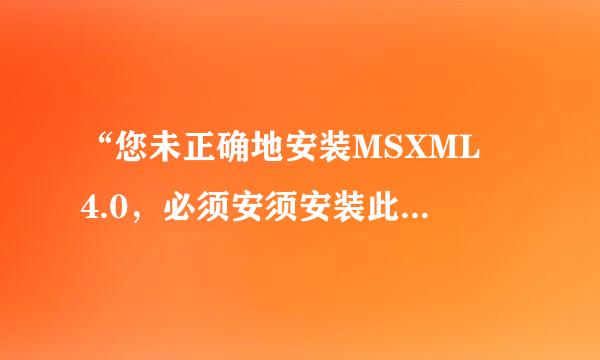 “您未正确地安装MSXML 4.0，必须安须安装此...